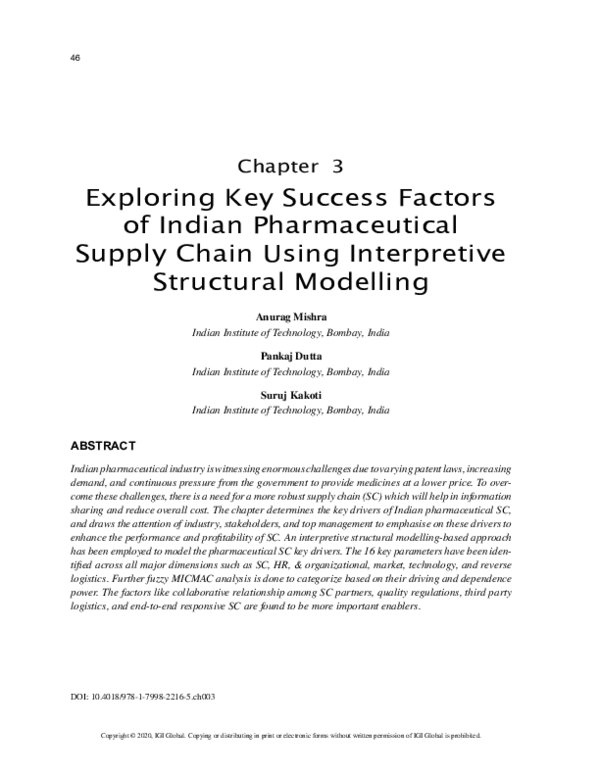 46

Chapter 3

Exploring Key Success Factors of Indian Pharmaceutical Supply Chain Using Interpretive Structural Modelling

Anurag Mishra
Indian Institute of Technology, Bombay, India

Pankaj Dutta
Indian Institute of Technology, Bombay, India

Suruj Kakoti
Indian Institute of Technology, Bombay, India

ABSTRACT

Indian pharmaceutical industry is witnessing enormous challenges due to varying patent laws, increasing demand, and continuous pressure from the government to provide medicines at a lower price. To overcome these challenges, there is a need for a more robust supply chain (SC) which will help in information sharing and reduce overall cost. The chapter determines the key drivers of Indian pharmaceutical SC, and draws the attention of industry, stakeholders, and top management to emphasise on these drivers to enhance the performance and profitability of SC. An interpretive structural modelling-based approach has been employed to model the pharmaceutical SC key drivers. The 16 key parameters have been identified across all major dimensions such as SC, HR, & organizational, market, technology, and reverse logistics. Further fuzzy MICMAC analysis is done to categorize based on their driving and dependence power. The factors like collaborative relationship among SC partners, quality regulations, third party logistics, and end-to-end responsive SC are found to be more important enablers.

DOI: 10.4018/978-1-7998-2216-5.ch003

Copyright © 2020, IGI Global. Copying or distributing in print or electronic forms without written permission of IGI Global is prohibited.